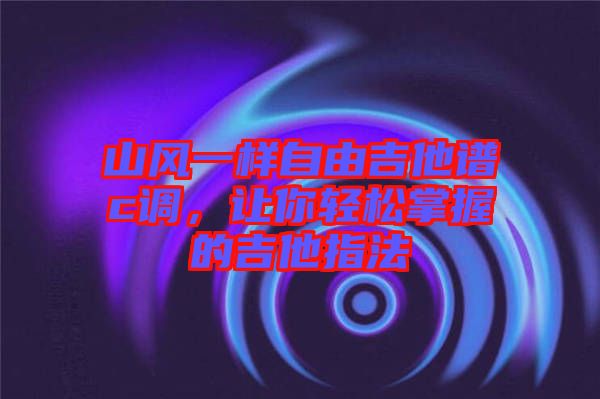 山风一样自由吉他谱c调，让你轻松掌握的吉他指法